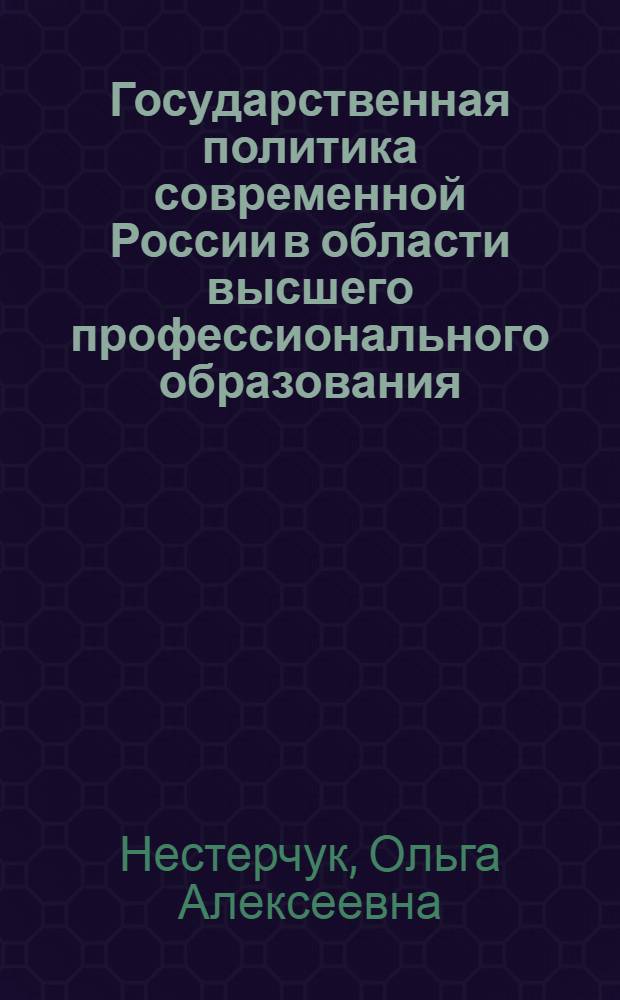 Государственная политика современной России в области высшего профессионального образования

Нестерчук, Ольга Алексеевна